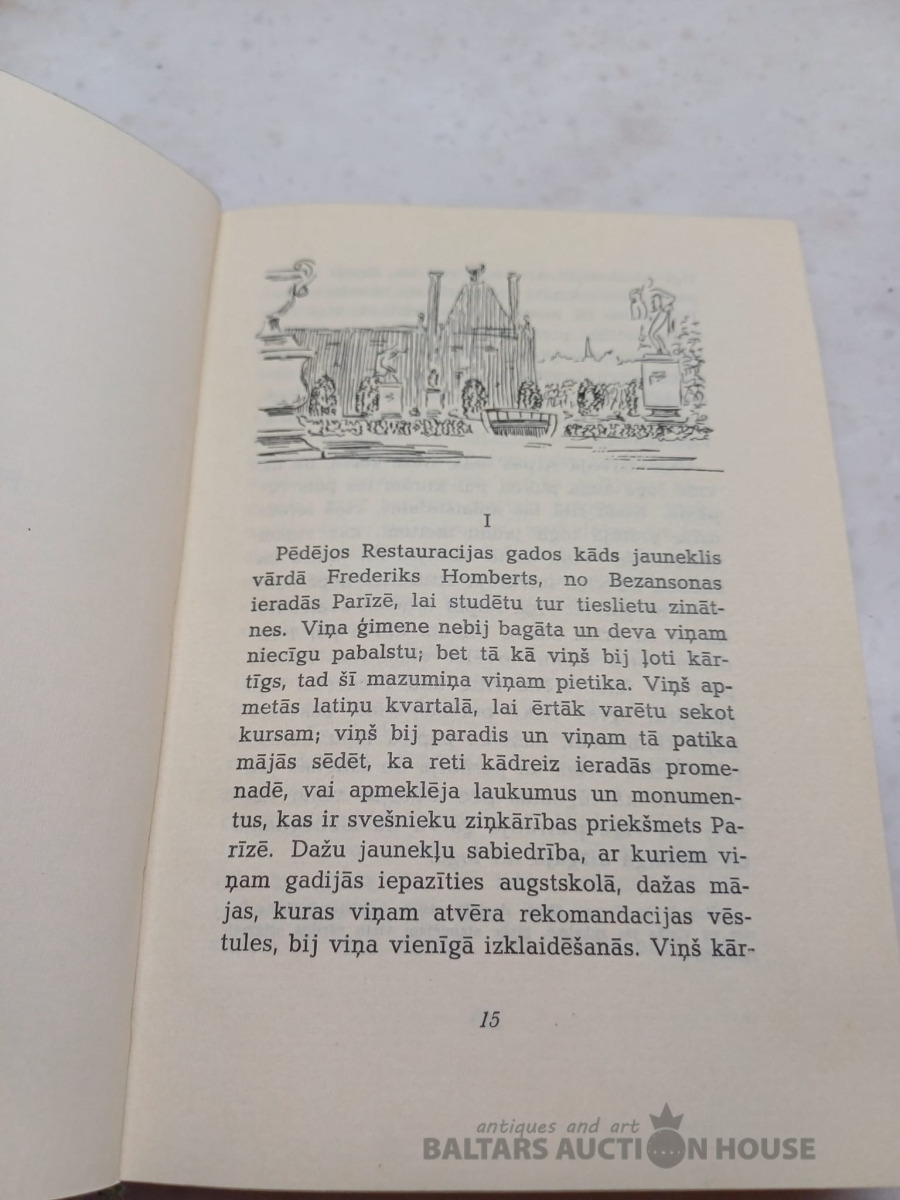 I

Pēdējos Restauracijas gados kāds jauneklis vārdā Frederiks Homberts, no Bezansonas ieradās Parīzē, lai studētu tur tieslietu zinātnes. Viņa ģimene nebij bagāta un deva viņam niecīgu pabalstu; bet tā kā viņš bij ļoti kārtīgs, tad šī mazumiņa viņam pietika. Viņš apmetās latiņu kvartalā, lai ērtāk varētu sekot kursam; viņš bij paradis un viņam tā patika mājās sēdēt, ka reti kādreiz ieradās promenadē, vai apmeklēja laukumus un monumentus, kas ir svešnieku ziņkārības priekšmets Parīzē. Dažu jaunekļu sabiedrība, ar kuriem viņam gadijās iepazīties augstskolā, dažas mājas, kuras viņam atvēra rekomandacijas vēstules, bij viņa vienīgā izklaidēšanās. Viņš kār-

15

antiques and art
BALTARS AUCTION HOUSE